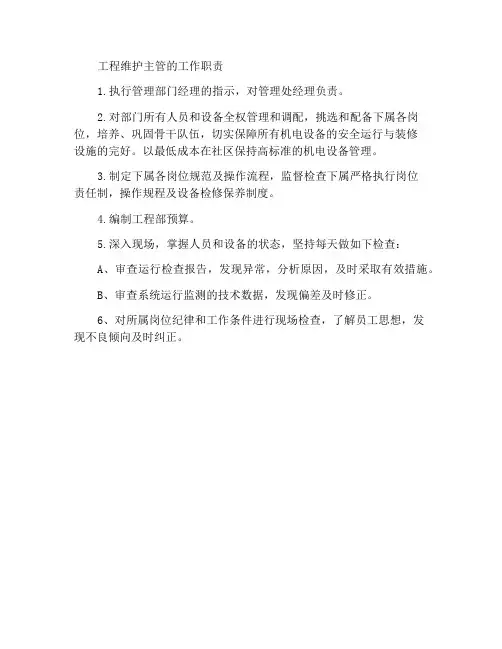 工程维护主管的工作职责

1.执行管理部门经理的指示，对管理处经理负责。

2.对部门所有人员和设备全权管理和调配，挑选和配备下属各岗位，培养、巩固骨干队伍，切实保障所有机电设备的安全运行与装修设施的完好。以最低成本在社区保持高标准的机电设备管理。

3.制定下属各岗位规范及操作流程，监督检查下属严格执行岗位责任制，操作规程及设备检修保养制度。

4.编制工程部预算。

5.深入现场，掌握人员和设备的状态，坚持每天做如下检查：

A、审查运行检查报告，发现异常，分析原因，及时采取有效措施。

B、审查系统运行监测的技术数据，发现偏差及时修正。

6、对所属岗位纪律和工作条件进行现场检查，了解员工思想，发现不良倾向及时纠正。